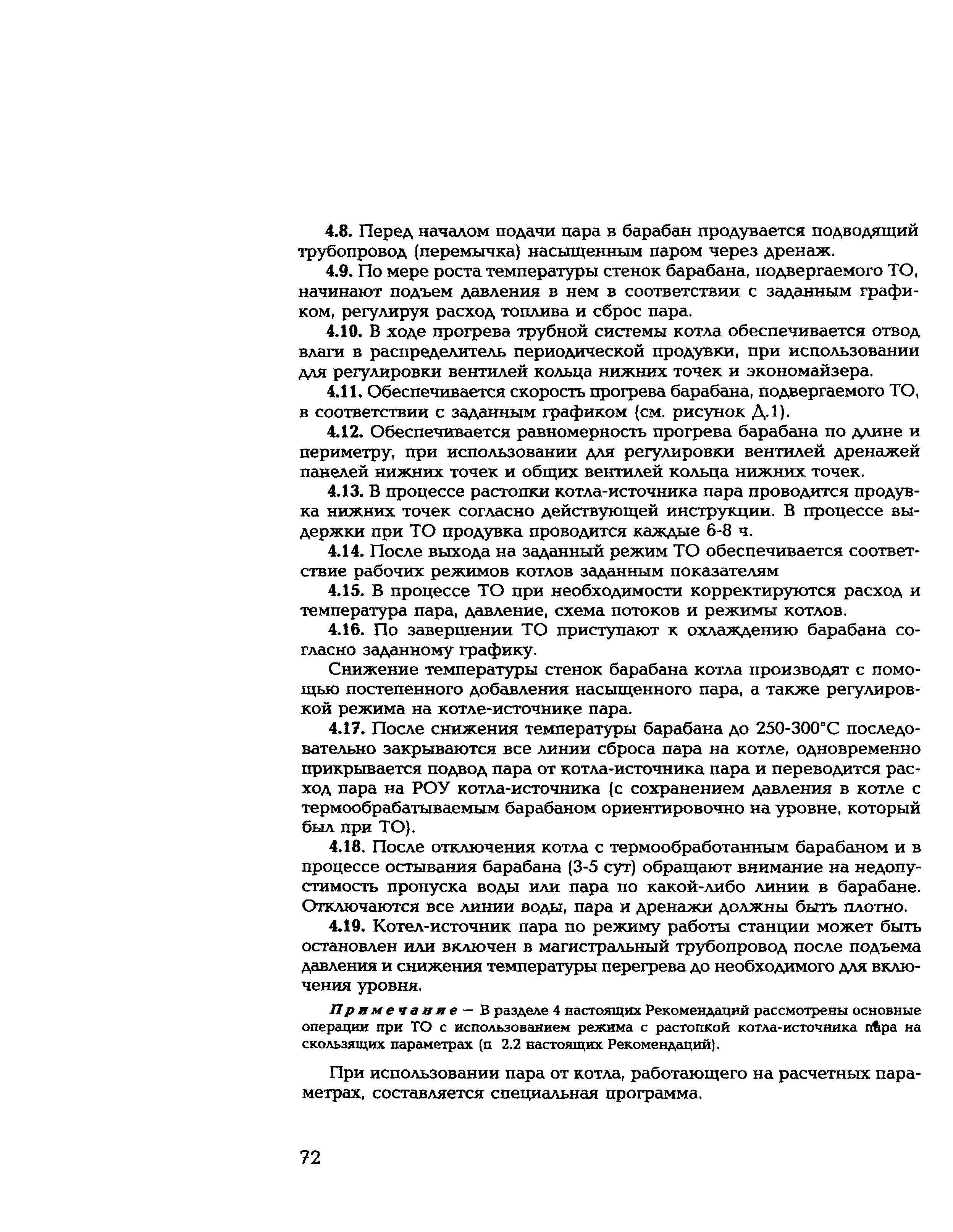 4.8. Перед началом подачи пара в барабан продувается подводящий трубопровод (перемычка) насыщенным паром через дренаж.

4.9. По мере роста температуры стенок барабана, подвергаемого ТО, начинают подъем давления в нем в соответствии с заданным графиком, регулируя расход топлива и сброс пара.

4.10. В ходе прогрева трубной системы котла обеспечивается отвод влаги в распределитель периодической продувки, при использовании для регулировки вентилей кольца нижних точек и экономайзера.

4.11. Обеспечивается скорость прогрева барабана, подвергаемого ТО, в соответствии с заданным графиком (см. рисунок Д.1).

4.12. Обеспечивается равномерность прогрева барабана по длине и периметру, при использовании для регулировки вентилей дренажей панелей нижних точек и общих вентилей кольца нижних точек.

4.13. В процессе растопки котла-источника пара проводится продувка нижних точек согласно действующей инструкции. В процессе выдержки при ТО продувка проводится каждые 6-8 ч.

4.14. После выхода на заданный режим ТО обеспечивается соответствие рабочих режимов котлов заданным показателям

4.15. В процессе ТО при необходимости корректируются расход и температура пара, давление, схема потоков и режимы котлов.

4.16. По завершении ТО приступают к охлаждению барабана согласно заданному графику.

Снижение температуры стенок барабана котла производят с помощью постепенного добавления насыщенного пара, а также регулировкой режима на котле-источнике пара.

4.17. После снижения температуры барабана до 250-300°С последовательно закрываются все линии сброса пара на котле, одновременно прикрывается подвод пара от котла-источника пара и переводится расход пара на РОУ котла-источника (с сохранением давления в котле с термообрабатываемым барабаном ориентировочно на уровне, который был при ТО).

4.18. После отключения котла с термообработанным барабаном и в процессе остывания барабана (3-5 сут) обращают внимание на недопустимость пропуска воды или пара по какой-либо линии в барабане. Отключаются все линии воды, пара и дренажи должны быть плотно.

4.19. Котел-источник пара по режиму работы станции может быть остановлен или включен в магистральный трубопровод после подъема давления и снижения температуры перегрева до необходимого для включения уровня.

Примечание — В разделе 4 настоящих Рекомендаций рассмотрены основные операции при ТО с использованием режима с растопкой котла-источника пара на скользящих параметрах (п 2.2 настоящих Рекомендаций).

При использовании пара от котла, работающего на расчетных параметрах, составляется специальная программа.

72